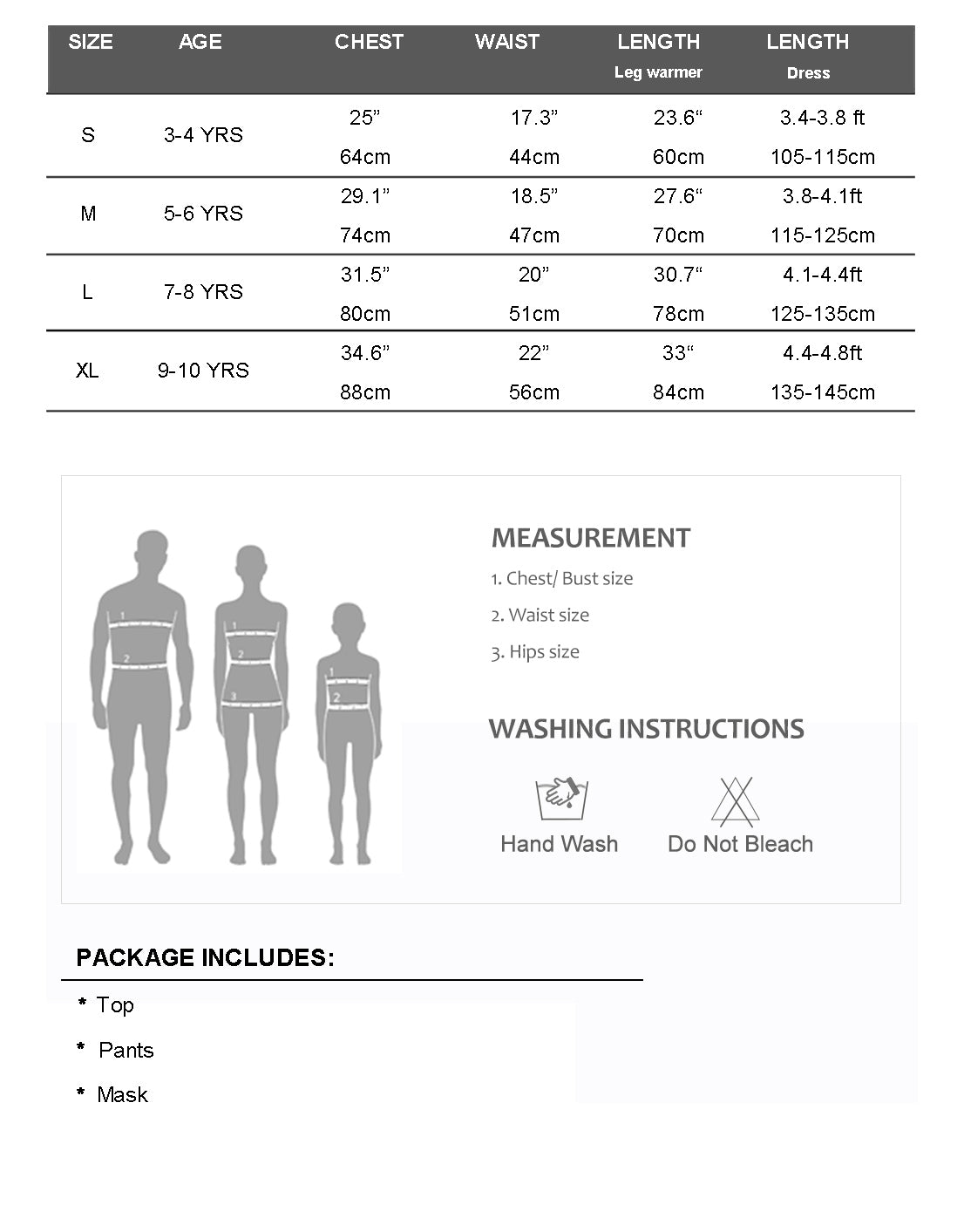 | SIZE | AGE | CHEST | WAIST | LENGTH Leg warmer | LENGTH Dress |
|---|---|---|---|---|---|
| S | 3-4 YRS | 25” 64cm | 17.3” 44cm | 23.6“ 60cm | 3.4-3.8 ft 105-115cm |
| M | 5-6 YRS | 29.1” 74cm | 18.5” 47cm | 27.6“ 70cm | 3.8-4.1ft 115-125cm |
| L | 7-8 YRS | 31.5” 80cm | 20” 51cm | 30.7“ 78cm | 4.1-4.4ft 125-135cm |
| XL | 9-10 YRS | 34.6” 88cm | 22” 56cm | 33“ 84cm | 4.4-4.8ft 135-145cm |

1
2
1
2
3
1
2

MEASUREMENT
1. Chest/ Bust size
2. Waist size
3. Hips size

WASHING INSTRUCTIONS
Hand Wash
Do Not Bleach

PACKAGE INCLUDES:
* Top
* Pants
* Mask